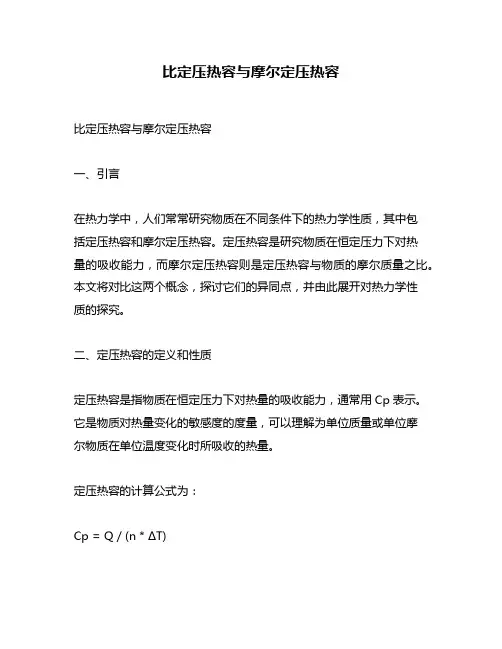 比定压热容与摩尔定压热容

比定压热容与摩尔定压热容

一、引言

在热力学中，人们常常研究物质在不同条件下的热力学性质，其中包括定压热容和摩尔定压热容。定压热容是研究物质在恒定压力下对热量的吸收能力，而摩尔定压热容则是定压热容与物质的摩尔质量之比。本文将对比这两个概念，探讨它们的异同点，并由此展开对热力学性质的探究。

二、定压热容的定义和性质

定压热容是指物质在恒定压力下对热量的吸收能力，通常用 Cp 表示。它是物质对热量变化的敏感度的度量，可以理解为单位质量或单位摩尔物质在单位温度变化时所吸收的热量。

定压热容的计算公式为：

$Cp = Q / (n * \Delta T)$